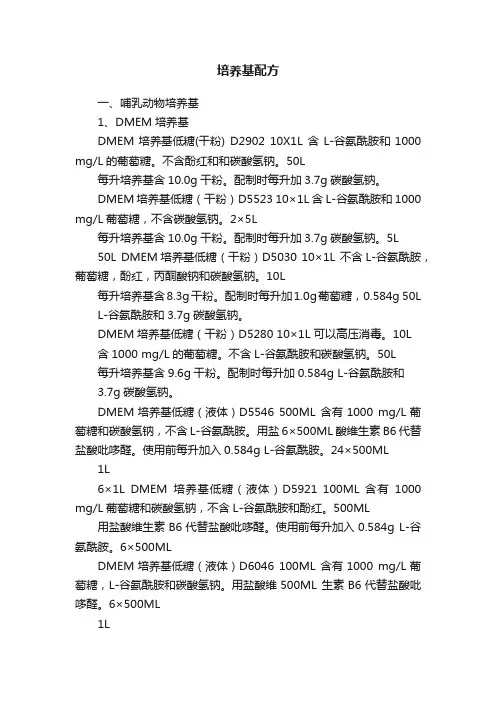 培养基配方

一、哺乳动物培养基

1、DMEM 培养基

DMEM 培养基低糖(干粉) D2902 10X1L 含 L-谷氨酰胺和 1000 mg/L 的葡萄糖。不含酚红和和碳酸氢钠。50L

每升培养基含 10.0g 干粉。配制时每升加 3.7g 碳酸氢钠。

DMEM 培养基低糖（干粉）D5523 10×1L 含 L-谷氨酰胺和 1000 mg/L 葡萄糖，不含碳酸氢钠。2×5L

每升培养基含 10.0g 干粉。配制时每升加 3.7g 碳酸氢钠。5L

50L DMEM 培养基低糖（干粉）D5030 10×1L 不含 L-谷氨酰胺，葡萄糖，酚红，丙酮酸钠和碳酸氢钠。10L

每升培养基含 8.3g 干粉。配制时每升加 1.0g 葡萄糖，0.584g 50L L-谷氨酰胺和 3.7g 碳酸氢钠。

DMEM 培养基低糖（干粉）D5280 10×1L 可以高压消毒。10L

含 1000 mg/L 的葡萄糖。不含 L-谷氨酰胺和碳酸氢钠。50L

每升培养基含 9.6g 干粉。配制时每升加 0.584g L-谷氨酰胺和 3.7g 碳酸氢钠。

DMEM 培养基低糖（液体）D5546 500ML 含有 1000 mg/L 葡萄糖和碳酸氢钠，不含 L-谷氨酰胺。用盐 6×500ML 酸维生素 B6 代替盐酸吡哆醛。使用前每升加入 0.584g L-谷氨酰胺。24×500ML

1L

6×1L DMEM 培养基低糖（液体）D5921 100ML 含有 1000 mg/L 葡萄糖和碳酸氢钠，不含 L-谷氨酰胺和酚红。500ML

用盐酸维生素 B6 代替盐酸吡哆醛。使用前每升加入 0.584g L-谷氨酰胺。6×500ML

DMEM 培养基低糖（液体）D6046 100ML 含有 1000 mg/L 葡萄糖，L-谷氨酰胺和碳酸氢钠。用盐酸维 500ML 生素 B6 代替盐酸吡哆醛。6×500ML

1L